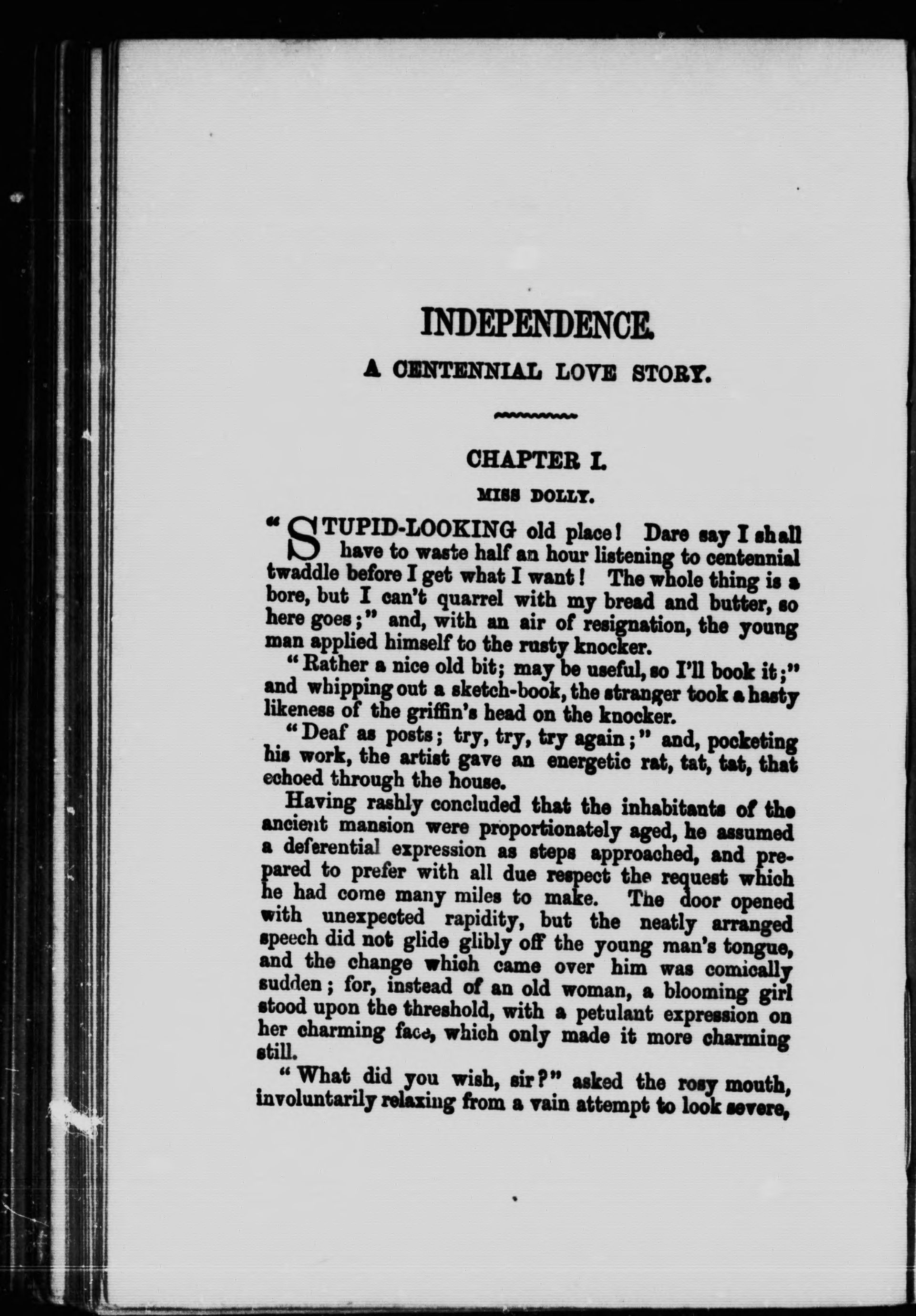 INDEPENDENCE.

A CENTENNIAL LOVE STORY.

CHAPTER I.

MISS DOLLY.

"STUPID-LOOKING old place! Dare say I shall have to waste half an hour listening to centennial twaddle before I get what I want! The whole thing is a bore, but I can't quarrel with my bread and butter, so here goes;" and, with an air of resignation, the young man applied himself to the rusty knocker.

"Rather a nice old bit; may be useful, so I'll book it;" and whipping out a sketch-book, the stranger took a hasty likeness of the griffin's head on the knocker.

"Deaf as posts; try, try, try again;" and, pocketing his work, the artist gave an energetic rat, tat, tat, that echoed through the house.

Having rashly concluded that the inhabitants of the ancient mansion were proportionately aged, he assumed a deferential expression as steps approached, and prepared to prefer with all due respect the request which he had come many miles to make. The door opened with unexpected rapidity, but the neatly arranged speech did not glide glibly off the young man's tongue, and the change which came over him was comically sudden; for, instead of an old woman, a blooming girl stood upon the threshold, with a petulant expression on her charming face, which only made it more charming still.

"What did you wish, sir?" asked the rosy mouth, involuntarily relaxing from a vain attempt to look severe,